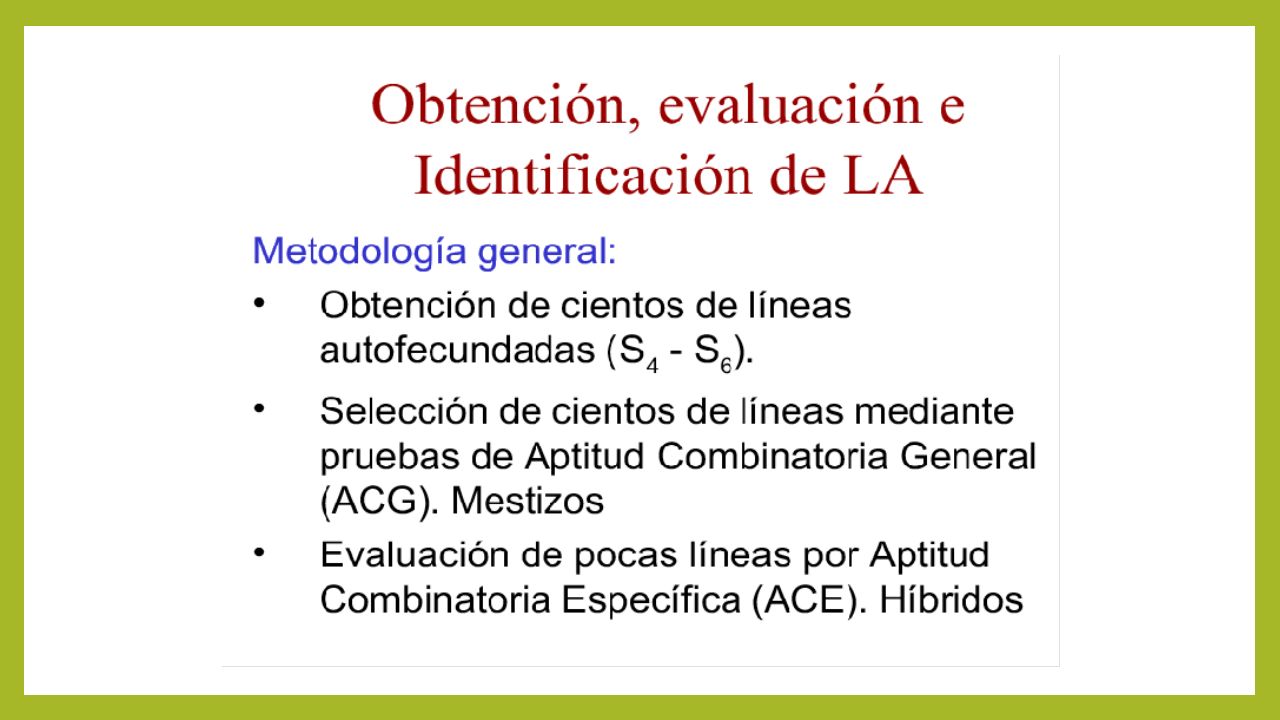 Obtención, evaluación e Identificación de LA

Metodología general:

• Obtención de cientos de líneas autofecundadas ($S_4$ - $S_6$).

• Selección de cientos de líneas mediante pruebas de Aptitud Combinatoria General (ACG). Mestizos

• Evaluación de pocas líneas por Aptitud Combinatoria Específica (ACE). Híbridos